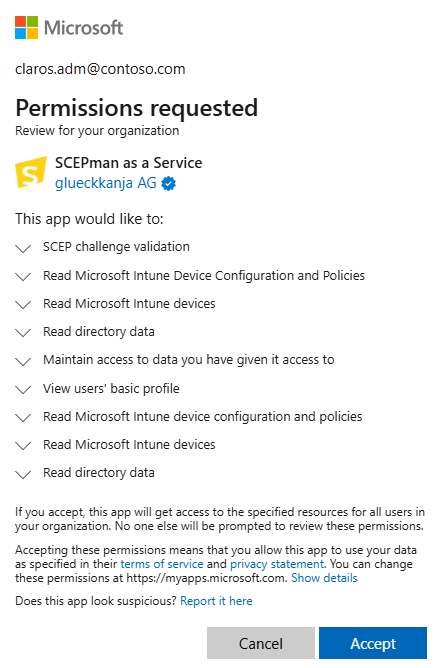 Microsoft

claros.adm@contoso.com

Permissions requested
Review for your organization

S

SCEPman as a Service
glueckkanja AG

This app would like to:

SCEP challenge validation

Read Microsoft Intune Device Configuration and Policies

Read Microsoft Intune devices

Read directory data

Maintain access to data you have given it access to

View users' basic profile

Read Microsoft Intune device configuration and policies

Read Microsoft Intune devices

Read directory data

If you accept, this app will get access to the specified resources for all users in your organization. No one else will be prompted to review these permissions.

Accepting these permissions means that you allow this app to use your data as specified in their terms of service and privacy statement. You can change these permissions at https://myapps.microsoft.com. Show details

Does this app look suspicious? Report it here

Cancel

Accept